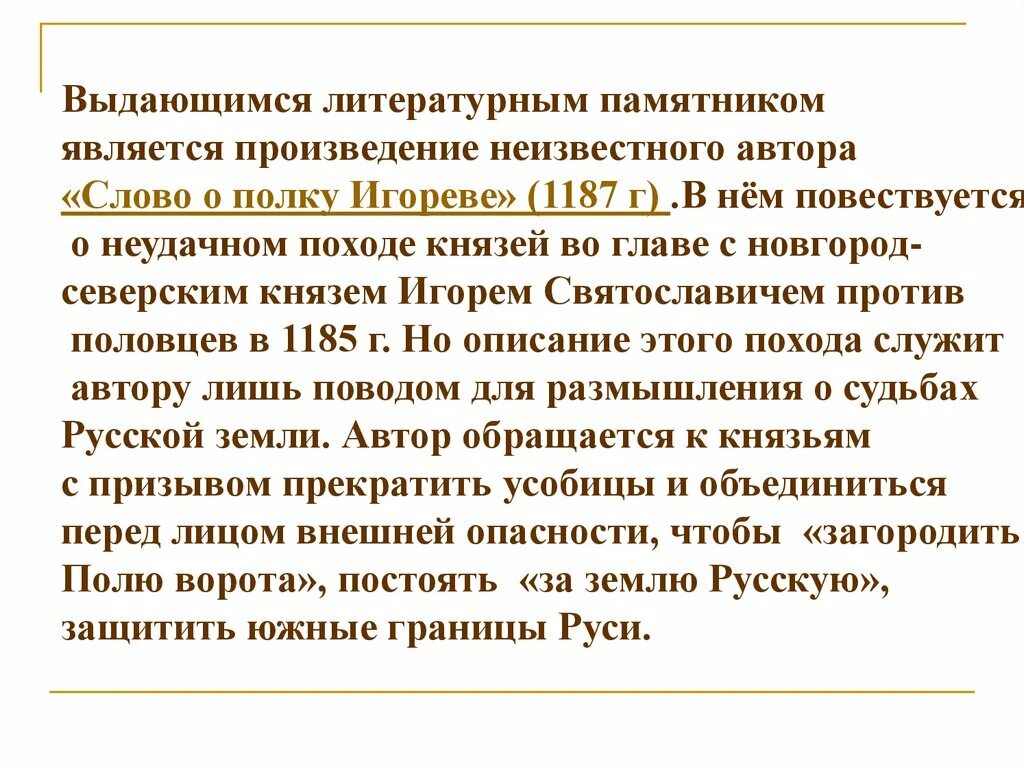 Выдающимся литературным памятником является произведение неизвестного автора «Слово о полку Игореве» (1187 г) .В нём повествуется о неудачном походе князей во главе с новгород-северским князем Игорем Святославичем против половцев в 1185 г. Но описание этого похода служит автору лишь поводом для размышления о судьбах Русской земли. Автор обращается к князьям с призывом прекратить усобицы и объединиться перед лицом внешней опасности, чтобы «загородить Полю ворота», постоять «за землю Русскую», защитить южные границы Руси.